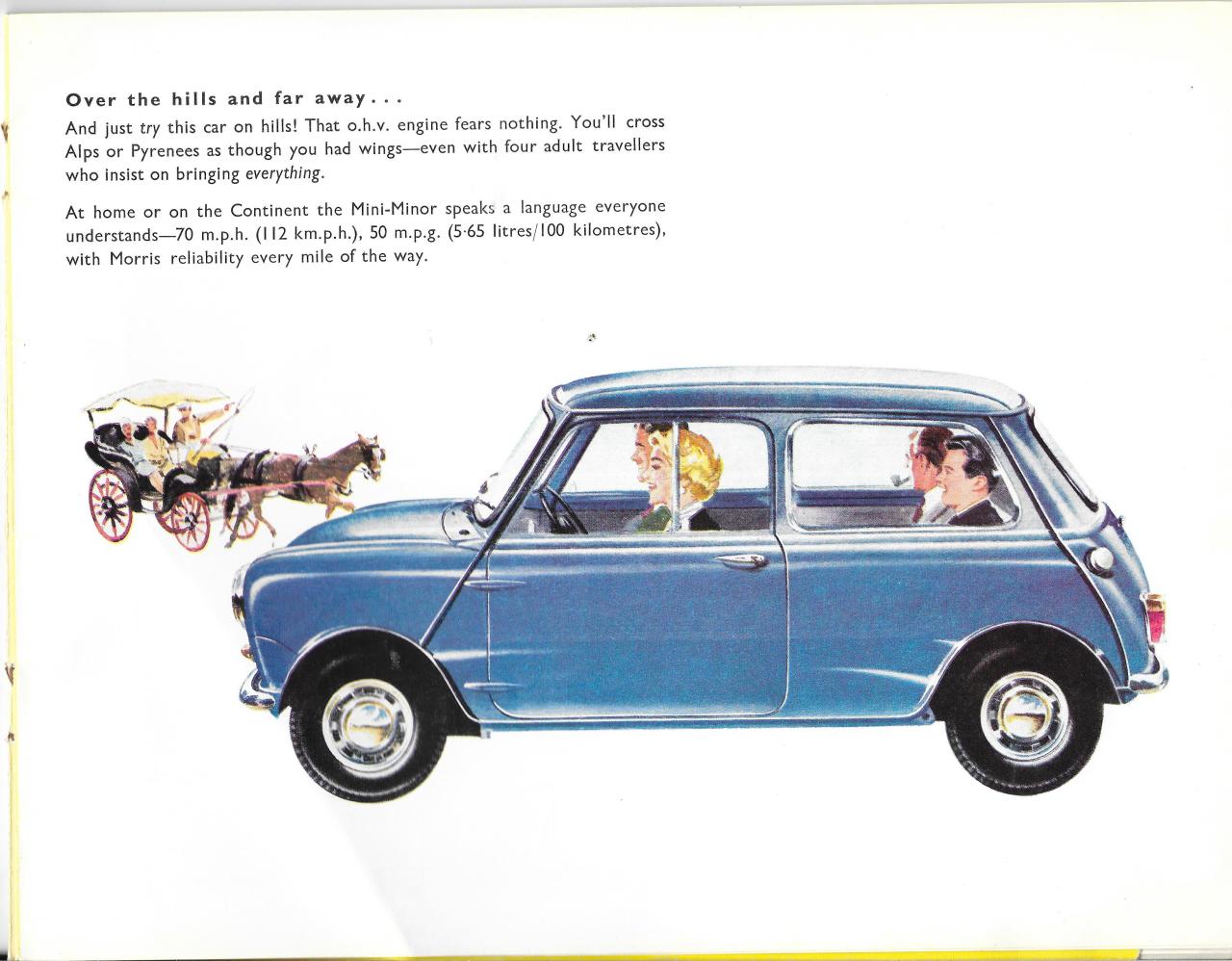 Over the hills and far away...

And just try this car on hills! That o.h.v. engine fears nothing. You'll cross Alps or Pyrenees as though you had wings—even with four adult travellers who insist on bringing everything.

At home or on the Continent the Mini-Minor speaks a language everyone understands—70 m.p.h. (112 km.p.h.), 50 m.p.g. (5·65 litres/100 kilometres), with Morris reliability every mile of the way.